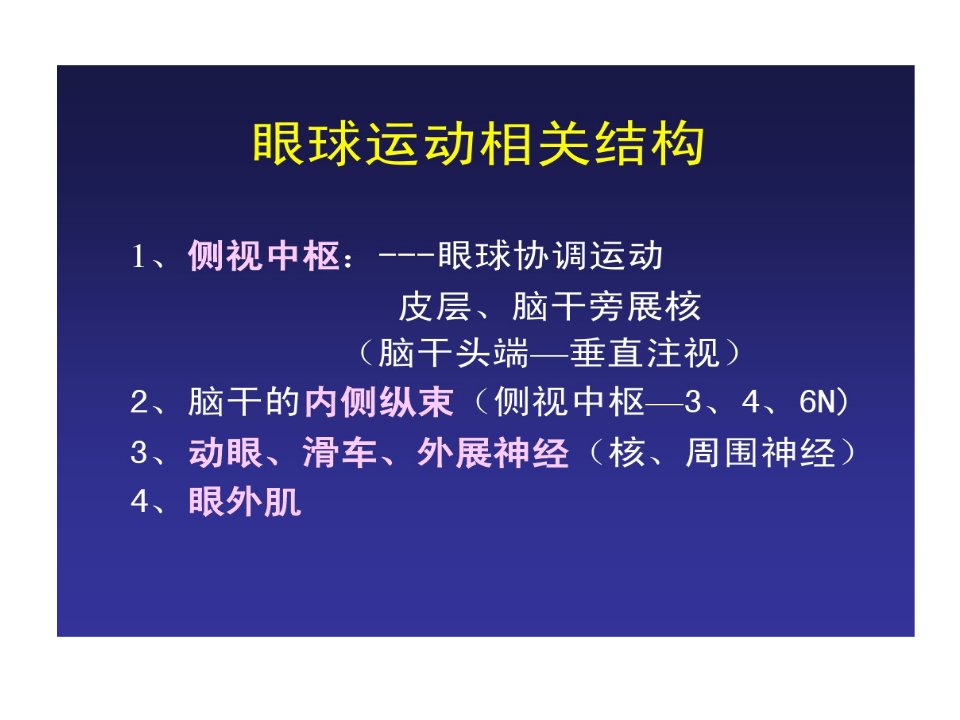 眼球运动相关结构

1、侧视中枢：---眼球协调运动
皮层、脑干旁展核
（脑干头端—垂直注视）
2、脑干的内侧纵束（侧视中枢—3、4、6N）
3、动眼、滑车、外展神经（核、周围神经）
4、眼外肌